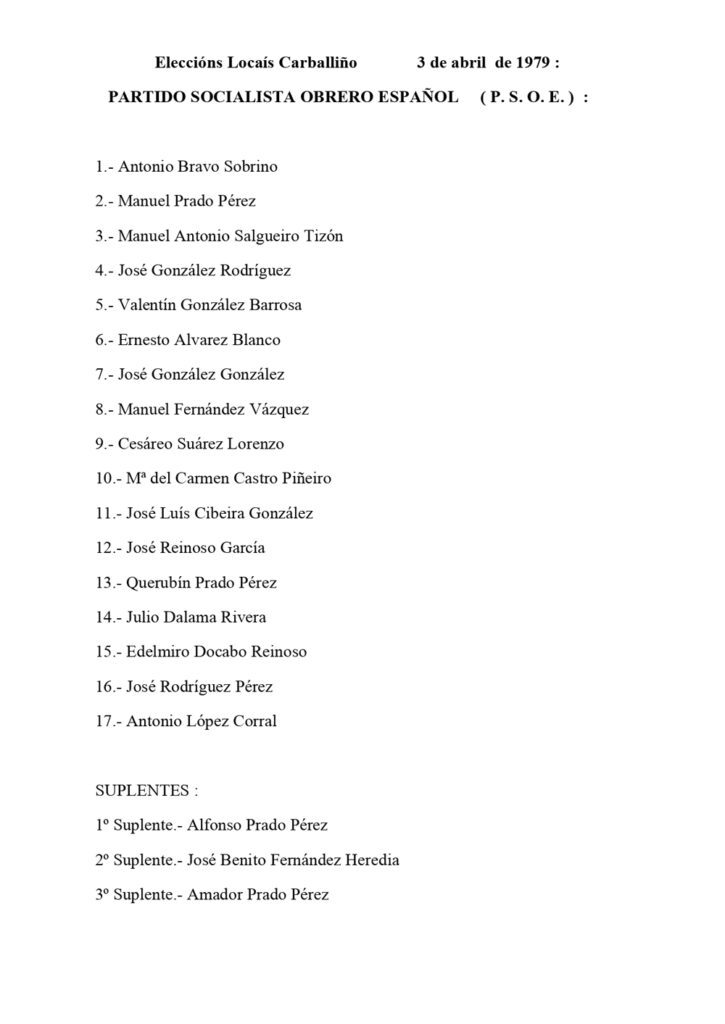 Eleccións Locaís Carballiño 3 de abril de 1979 :

PARTIDO SOCIALISTA OBRERO ESPAÑOL ( P. S. O. E. ) :

1.- Antonio Bravo Sobrino

2.- Manuel Prado Pérez

3.- Manuel Antonio Salgueiro Tizón

4.- José González Rodríguez

5.- Valentín González Barrosa

6.- Ernesto Alvarez Blanco

7.- José González González

8.- Manuel Fernández Vázquez

9.- Cesáreo Suárez Lorenzo

10.- Mª del Carmen Castro Piñeiro

11.- José Luís Cibeira González

12.- José Reinoso García

13.- Querubín Prado Pérez

14.- Julio Dalama Rivera

15.- Edelmiro Docabo Reinoso

16.- José Rodríguez Pérez

17.- Antonio López Corral

SUPLENTES :

1º Suplente.- Alfonso Prado Pérez

2º Suplente.- José Benito Fernández Heredia

3º Suplente.- Amador Prado Pérez